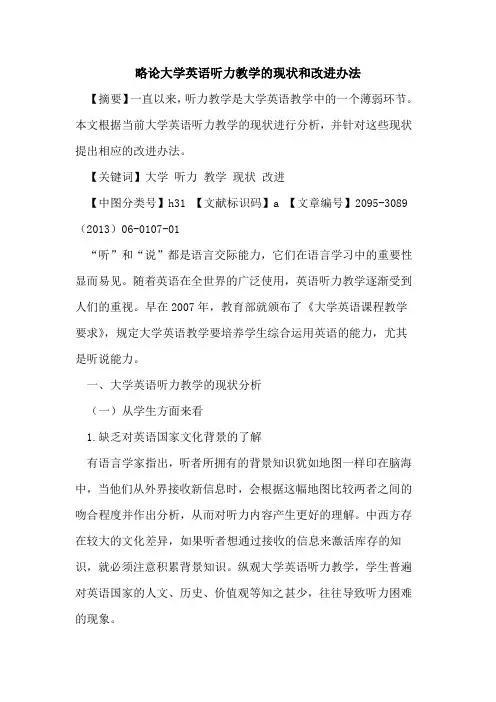 略论大学英语听力教学的现状和改进办法

【摘要】一直以来，听力教学是大学英语教学中的一个薄弱环节。本文根据当前大学英语听力教学的现状进行分析，并针对这些现状提出相应的改进办法。

【关键词】大学 听力 教学 现状 改进

【中图分类号】h31 【文献标识码】a 【文章编号】2095-3089（2013）06-0107-01

“听”和“说”都是语言交际能力，它们在语言学习中的重要性显而易见。随着英语在全世界的广泛使用，英语听力教学逐渐受到人们的重视。早在2007年，教育部就颁布了《大学英语课程教学要求》，规定大学英语教学要培养学生综合运用英语的能力，尤其是听说能力。

一、大学英语听力教学的现状分析

（一）从学生方面来看

1.缺乏对英语国家文化背景的了解

有语言学家指出，听者所拥有的背景知识犹如地图一样印在脑海中，当他们从外界接收新信息时，会根据这幅地图比较两者之间的吻合程度并作出分析，从而对听力内容产生更好的理解。中西方存在较大的文化差异，如果听者想通过接收的信息来激活库存的知识，就必须注意积累背景知识。纵观大学英语听力教学，学生普遍对英语国家的人文、历史、价值观等知之甚少，往往导致听力困难的现象。